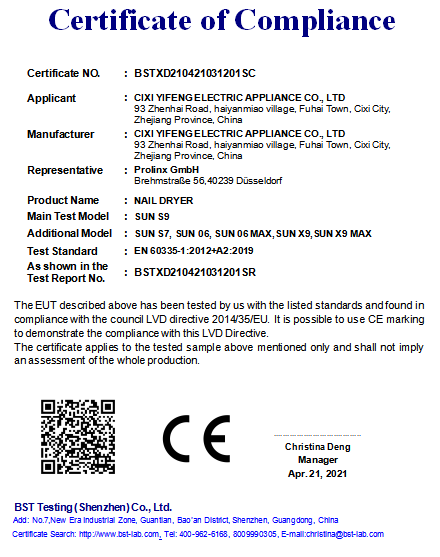 Certificate of Compliance

Certificate NO. : BSTXD210421031201SC

Applicant : CIXI YIFENG ELECTRIC APPLIANCE CO., LTD
93 Zhenhai Road, haiyanmiao village, Fuhai Town, Cixi City, Zhejiang Province, China

Manufacturer : CIXI YIFENG ELECTRIC APPLIANCE CO., LTD
93 Zhenhai Road, haiyanmiao village, Fuhai Town, Cixi City, Zhejiang Province, China

Representative : Prolinx GmbH
Brehmstraße 56,40239 Düsseldorf

Product Name : NAIL DRYER

Main Test Model : SUN S9

Additional Model : SUN S7, SUN 06, SUN 06 MAX, SUN X9, SUN X9 MAX

Test Standard : EN 60335-1:2012+A2:2019

As shown in the Test Report No. : BSTXD210421031201SR

The EUT described above has been tested by us with the listed standards and found in compliance with the council LVD directive 2014/35/EU. It is possible to use CE marking to demonstrate the compliance with this LVD Directive.
The certificate applies to the tested sample above mentioned only and shall not imply an assessment of the whole production.

CE

Christina Deng
Manager
Apr. 21, 2021

BST Testing (Shenzhen) Co., Ltd.
Add: No.7,New Era Industrial Zone, Guantian, Bao'an District, Shenzhen, Guangdong, China
Certificate Search: http://www.bst-lab.com, Tel: 400-962-6168, 8009990305, E-mail:christina@bst-lab.com